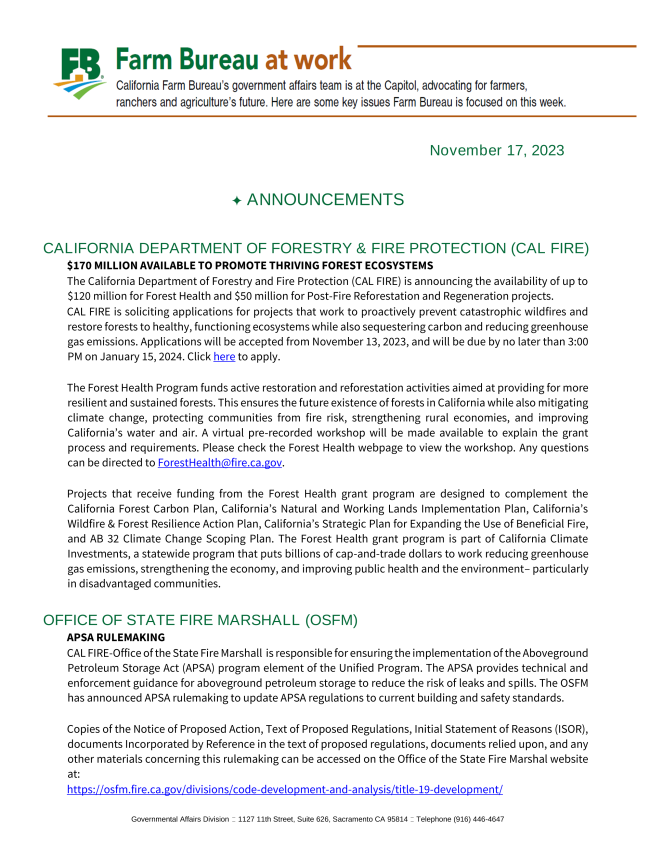 FB

Farm Bureau at work

California Farm Bureau's government affairs team is at the Capitol, advocating for farmers, ranchers and agriculture's future. Here are some key issues Farm Bureau is focused on this week.

November 17, 2023

✦ ANNOUNCEMENTS

CALIFORNIA DEPARTMENT OF FORESTRY & FIRE PROTECTION (CAL FIRE)

$170 MILLION AVAILABLE TO PROMOTE THRIVING FOREST ECOSYSTEMS

The California Department of Forestry and Fire Protection (CAL FIRE) is announcing the availability of up to $120 million for Forest Health and $50 million for Post-Fire Reforestation and Regeneration projects.
CAL FIRE is soliciting applications for projects that work to proactively prevent catastrophic wildfires and restore forests to healthy, functioning ecosystems while also sequestering carbon and reducing greenhouse gas emissions. Applications will be accepted from November 13, 2023, and will be due by no later than 3:00 PM on January 15, 2024. Click here to apply.

The Forest Health Program funds active restoration and reforestation activities aimed at providing for more resilient and sustained forests. This ensures the future existence of forests in California while also mitigating climate change, protecting communities from fire risk, strengthening rural economies, and improving California's water and air. A virtual pre-recorded workshop will be made available to explain the grant process and requirements. Please check the Forest Health webpage to view the workshop. Any questions can be directed to ForestHealth@fire.ca.gov.

Projects that receive funding from the Forest Health grant program are designed to complement the California Forest Carbon Plan, California's Natural and Working Lands Implementation Plan, California's Wildfire & Forest Resilience Action Plan, California's Strategic Plan for Expanding the Use of Beneficial Fire, and AB 32 Climate Change Scoping Plan. The Forest Health grant program is part of California Climate Investments, a statewide program that puts billions of cap-and-trade dollars to work reducing greenhouse gas emissions, strengthening the economy, and improving public health and the environment– particularly in disadvantaged communities.

OFFICE OF STATE FIRE MARSHALL (OSFM)

APSA RULEMAKING

CAL FIRE-Office of the State Fire Marshall is responsible for ensuring the implementation of the Aboveground Petroleum Storage Act (APSA) program element of the Unified Program. The APSA provides technical and enforcement guidance for aboveground petroleum storage to reduce the risk of leaks and spills. The OSFM has announced APSA rulemaking to update APSA regulations to current building and safety standards.

Copies of the Notice of Proposed Action, Text of Proposed Regulations, Initial Statement of Reasons (ISOR), documents Incorporated by Reference in the text of proposed regulations, documents relied upon, and any other materials concerning this rulemaking can be accessed on the Office of the State Fire Marshal website at:
https://osfm.fire.ca.gov/divisions/code-development-and-analysis/title-19-development/

Governmental Affairs Division :: 1127 11th Street, Suite 626, Sacramento CA 95814 :: Telephone (916) 446-4647